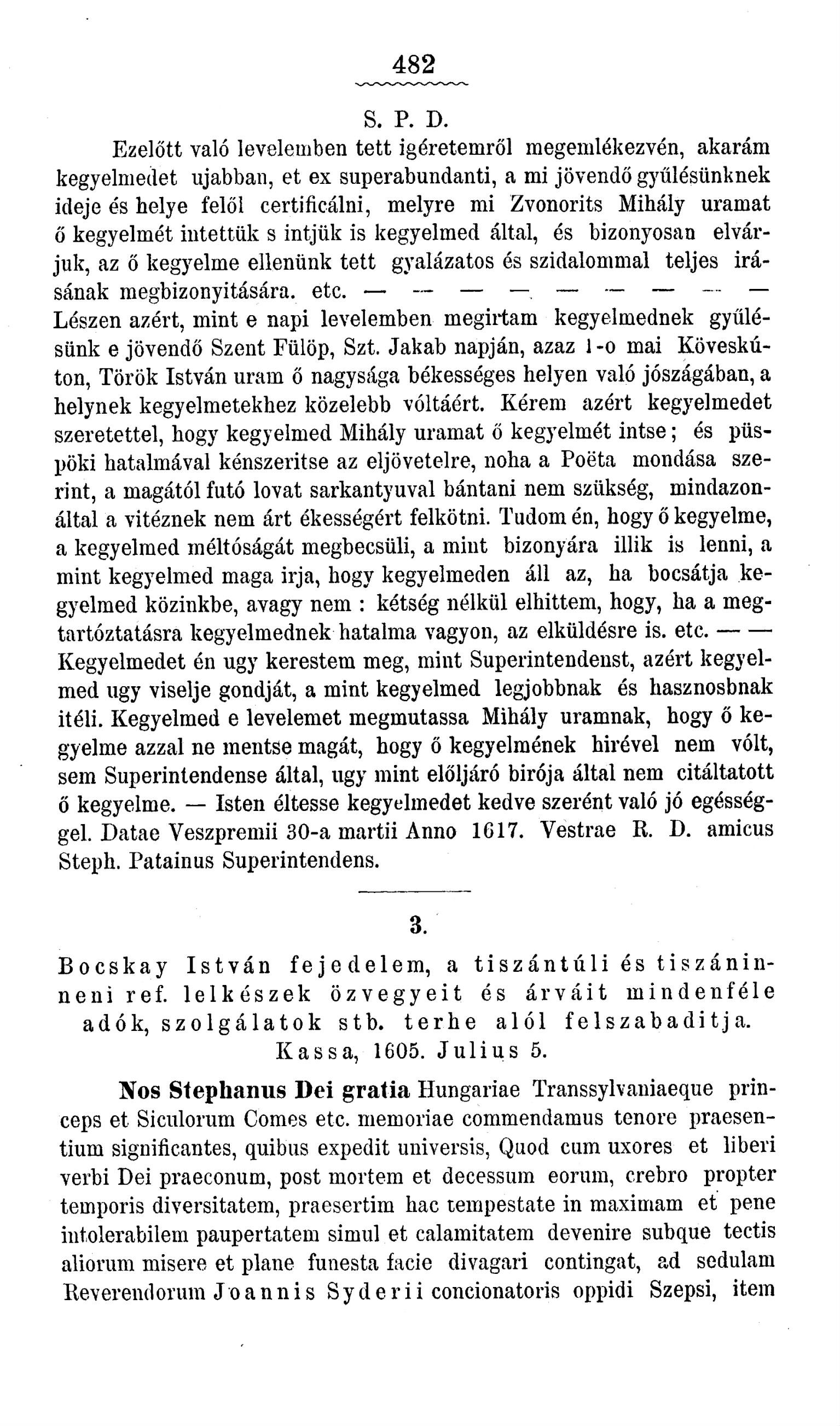 482

S. P. D.

Ezelőtt való levelemben tett igéretemről megemlékezvén, akarám kegyelmedet ujabban, et ex superabundanti, a mi jövendő gyűlésünknek ideje és helye felől certificálni, melyre mi Zvonorits Mihály uramat ő kegyelmét intettük s intjük is kegyelmed által, és bizonyosan elvárjuk, az ő kegyelme ellenünk tett gyalázatos és szidalommal teljes irásának megbizonyitására. etc. — — — — — — — — — Lészen azért, mint e napi levelemben megirtam kegyelmednek gyűlésünk e jövendő Szent Fülöp, Szt. Jakab napján, azaz 1-o mai Köveskúton, Török István uram ő nagysága békességes helyen való jószágában, a helynek kegyelmetekhez közelebb vóltáért. Kérem azért kegyelmedet szeretettel, hogy kegyelmed Mihály uramat ő kegyelmét intse; és püspöki hatalmával kénszeritse az eljövetelre, noha a Poëta mondása szerint, a magától futó lovat sarkantyuval bántani nem szükség, mindazonáltal a vitéznek nem árt ékességért felkötni. Tudom én, hogy ő kegyelme, a kegyelmed méltóságát megbecsüli, a mint bizonyára illik is lenni, a mint kegyelmed maga irja, hogy kegyelmeden áll az, ha bocsátja kegyelmed közinkbe, avagy nem : kétség nélkül elhittem, hogy, ha a megtartóztatásra kegyelmednek hatalma vagyon, az elküldésre is. etc. — — Kegyelmedet én ugy kerestem meg, mint Superintendenst, azért kegyelmed ugy viselje gondját, a mint kegyelmed legjobbnak és hasznosbnak itéli. Kegyelmed e levelemet megmutassa Mihály uramnak, hogy ő kegyelme azzal ne mentse magát, hogy ő kegyelmének hirével nem vólt, sem Superintendense által, ugy mint előljáró birója által nem citáltatott ő kegyelme. — Isten éltesse kegyelmedet kedve szerént való jó egésséggel. Datae Veszpremii 30-a martii Anno 1617. Vestrae R. D. amicus Steph. Patainus Superintendens.

3.

Bocskay István fejedelem, a tiszántúli és tiszáninneni ref. lelkészek özvegyeit és árváit mindenféle adók, szolgálatok stb. terhe alól felszabaditja. Kassa, 1605. Julius 5.

Nos Stephanus Dei gratia Hungariae Transsylvaniaeque princeps et Siculorum Comes etc. memoriae commendamus tenore praesentium significantes, quibus expedit universis, Quod cum uxores et liberi verbi Dei praeconum, post mortem et decessum eorum, crebro propter temporis diversitatem, praesertim hac tempestate in maximam et pene intolerabilem paupertatem simul et calamitatem devenire subque tectis aliorum misere et plane funesta facie divagari contingat, ad sedulam Reverendorum Joannis Syderii concionatoris oppidi Szepsi, item